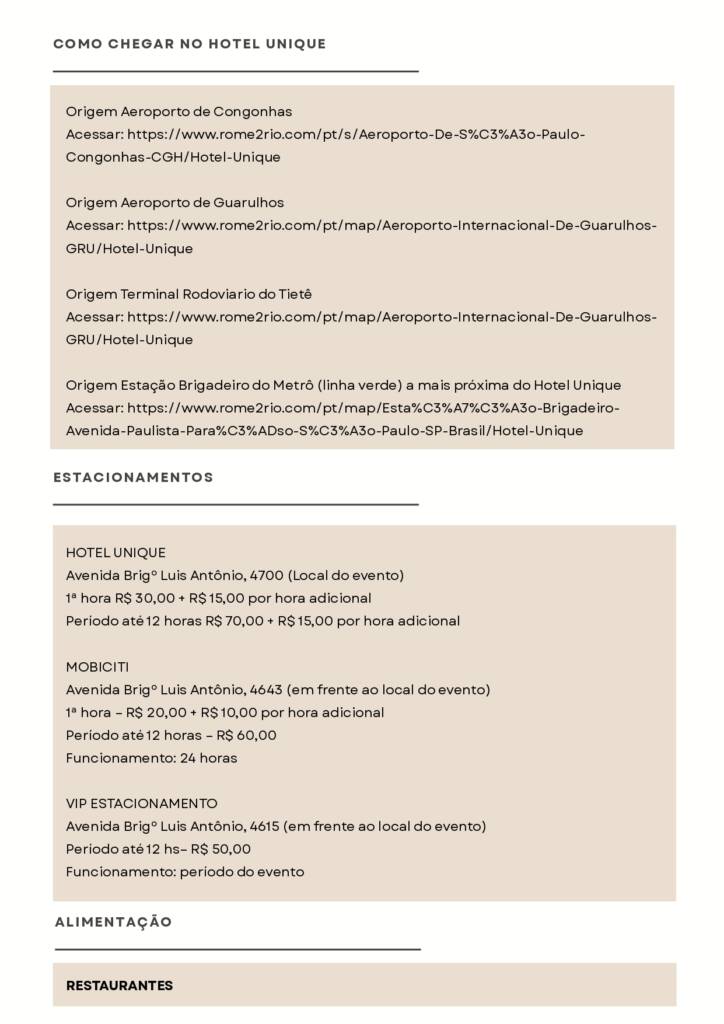 COMO CHEGAR NO HOTEL UNIQUE

Origem Aeroporto de Congonhas
Acessar: https://www.rome2rio.com/pt/s/Aeroporto-De-S%C3%A3o-Paulo-Congonhas-CGH/Hotel-Unique

Origem Aeroporto de Guarulhos
Acessar: https://www.rome2rio.com/pt/map/Aeroporto-Internacional-De-Guarulhos-GRU/Hotel-Unique

Origem Terminal Rodoviario do Tietê
Acessar: https://www.rome2rio.com/pt/map/Aeroporto-Internacional-De-Guarulhos-GRU/Hotel-Unique

Origem Estação Brigadeiro do Metrô (linha verde) a mais próxima do Hotel Unique
Acessar: https://www.rome2rio.com/pt/map/Esta%C3%A7%C3%A3o-Brigadeiro-Avenida-Paulista-Para%C3%ADso-S%C3%A3o-Paulo-SP-Brasil/Hotel-Unique

ESTACIONAMENTOS

HOTEL UNIQUE
Avenida Brigº Luis Antônio, 4700 (Local do evento)
1ª hora R$ 30,00 + R$ 15,00 por hora adicional
Periodo até 12 horas R$ 70,00 + R$ 15,00 por hora adicional

MOBICITI
Avenida Brigº Luis Antônio, 4643 (em frente ao local do evento)
1ª hora – R$ 20,00 + R$ 10,00 por hora adicional
Período até 12 horas – R$ 60,00
Funcionamento: 24 horas

VIP ESTACIONAMENTO
Avenida Brigº Luis Antônio, 4615 (em frente ao local do evento)
Periodo até 12 hs– R$ 50,00
Funcionamento: periodo do evento

ALIMENTAÇÃO

RESTAURANTES